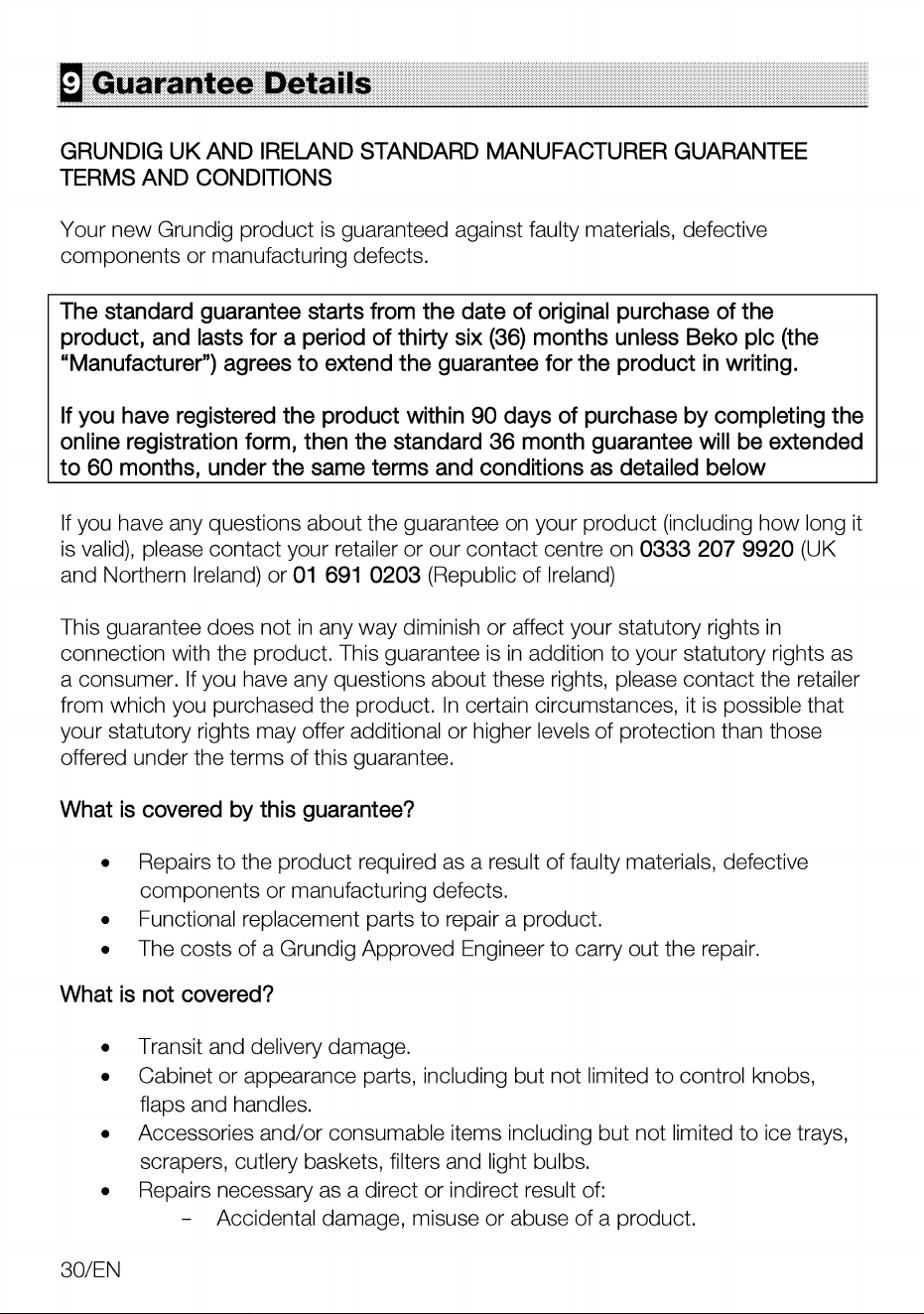 9 Guarantee Details

GRUNDIG UK AND IRELAND STANDARD MANUFACTURER GUARANTEE TERMS AND CONDITIONS

Your new Grundig product is guaranteed against faulty materials, defective components or manufacturing defects.

The standard guarantee starts from the date of original purchase of the product, and lasts for a period of thirty six (36) months unless Beko plc (the "Manufacturer") agrees to extend the guarantee for the product in writing.

If you have registered the product within 90 days of purchase by completing the online registration form, then the standard 36 month guarantee will be extended to 60 months, under the same terms and conditions as detailed below

If you have any questions about the guarantee on your product (including how long it is valid), please contact your retailer or our contact centre on 0333 207 9920 (UK and Northern Ireland) or 01 691 0203 (Republic of Ireland)

This guarantee does not in any way diminish or affect your statutory rights in connection with the product. This guarantee is in addition to your statutory rights as a consumer. If you have any questions about these rights, please contact the retailer from which you purchased the product. In certain circumstances, it is possible that your statutory rights may offer additional or higher levels of protection than those offered under the terms of this guarantee.

What is covered by this guarantee?

• Repairs to the product required as a result of faulty materials, defective components or manufacturing defects.
• Functional replacement parts to repair a product.
• The costs of a Grundig Approved Engineer to carry out the repair.

What is not covered?

• Transit and delivery damage.
• Cabinet or appearance parts, including but not limited to control knobs, flaps and handles.
• Accessories and/or consumable items including but not limited to ice trays, scrapers, cutlery baskets, filters and light bulbs.
• Repairs necessary as a direct or indirect result of:
- Accidental damage, misuse or abuse of a product.

30/EN